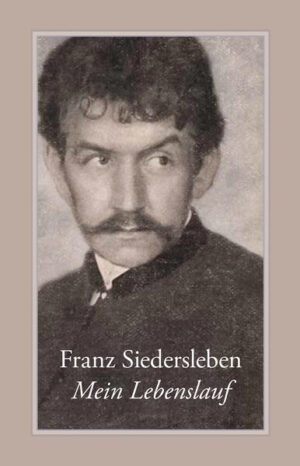 Franz Siedersleben
Mein Lebenslauf